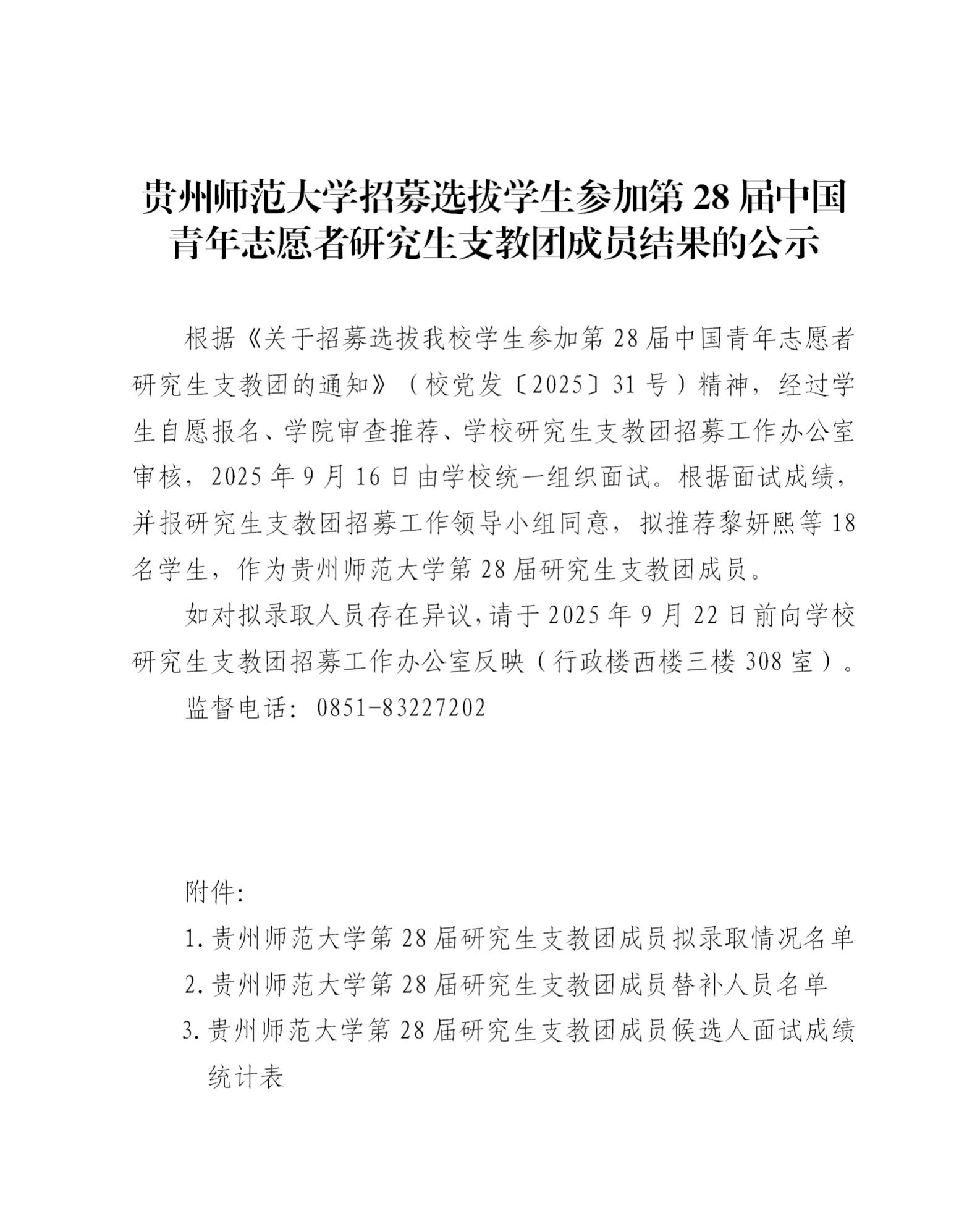 贵州师范大学招募选拔学生参加第 28 届中国青年志愿者研究生支教团成员结果的公示

根据《关于招募选拔我校学生参加第 28 届中国青年志愿者研究生支教团的通知》（校党发〔2025〕31 号）精神，经过学生自愿报名、学院审查推荐、学校研究生支教团招募工作办公室审核，2025 年 9 月 16 日由学校统一组织面试。根据面试成绩，并报研究生支教团招募工作领导小组同意，拟推荐黎妍熙等 18 名学生，作为贵州师范大学第 28 届研究生支教团成员。

如对拟录取人员存在异议，请于 2025 年 9 月 22 日前向学校研究生支教团招募工作办公室反映（行政楼西楼三楼 308 室）。

监督电话：0851-83227202

附件：

1. 贵州师范大学第 28 届研究生支教团成员拟录取情况名单
2. 贵州师范大学第 28 届研究生支教团成员替补人员名单
3. 贵州师范大学第 28 届研究生支教团成员候选人面试成绩统计表